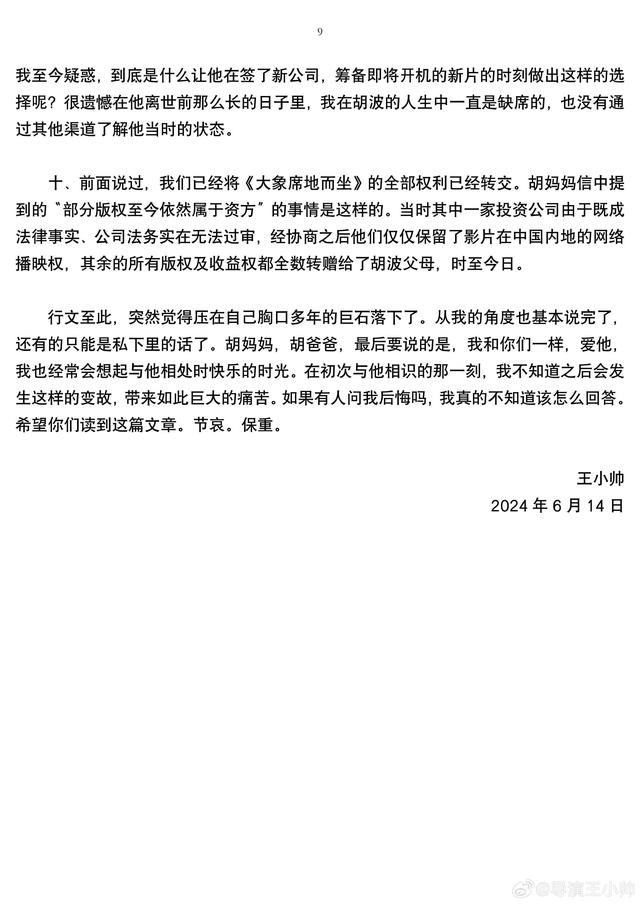 9

我至今疑惑，到底是什么让他在签了新公司，筹备即将开机的新片的时刻做出这样的选择呢？很遗憾在他离世前那么长的日子里，我在胡波的人生中一直是缺席的，也没有通过其他渠道了解他当时的状态。

十、前面说过，我们已经将《大象席地而坐》的全部权利已经转交。胡妈妈信中提到的"部分版权至今依然属于资方"的事情是这样的。当时其中一家投资公司由于既成法律事实、公司法务实在无法过审，经协商之后他们仅仅保留了影片在中国内地的网络播映权，其余的所有版权及收益权都全数转赠给了胡波父母，时至今日。

行文至此，突然觉得压在自己胸口多年的巨石落下了。从我的角度也基本说完了，还有的只能是私下里的话了。胡妈妈，胡爸爸，最后要说的是，我和你们一样，爱他，我也经常会想起与他相处时快乐的时光。在初次与他相识的那一刻，我不知道之后会发生这样的变故，带来如此巨大的痛苦。如果有人问我后悔吗，我真的不知道该怎么回答。希望你们读到这篇文章。节哀。保重。

王小帅
2024 年 6 月 14 日

@导演王小帅